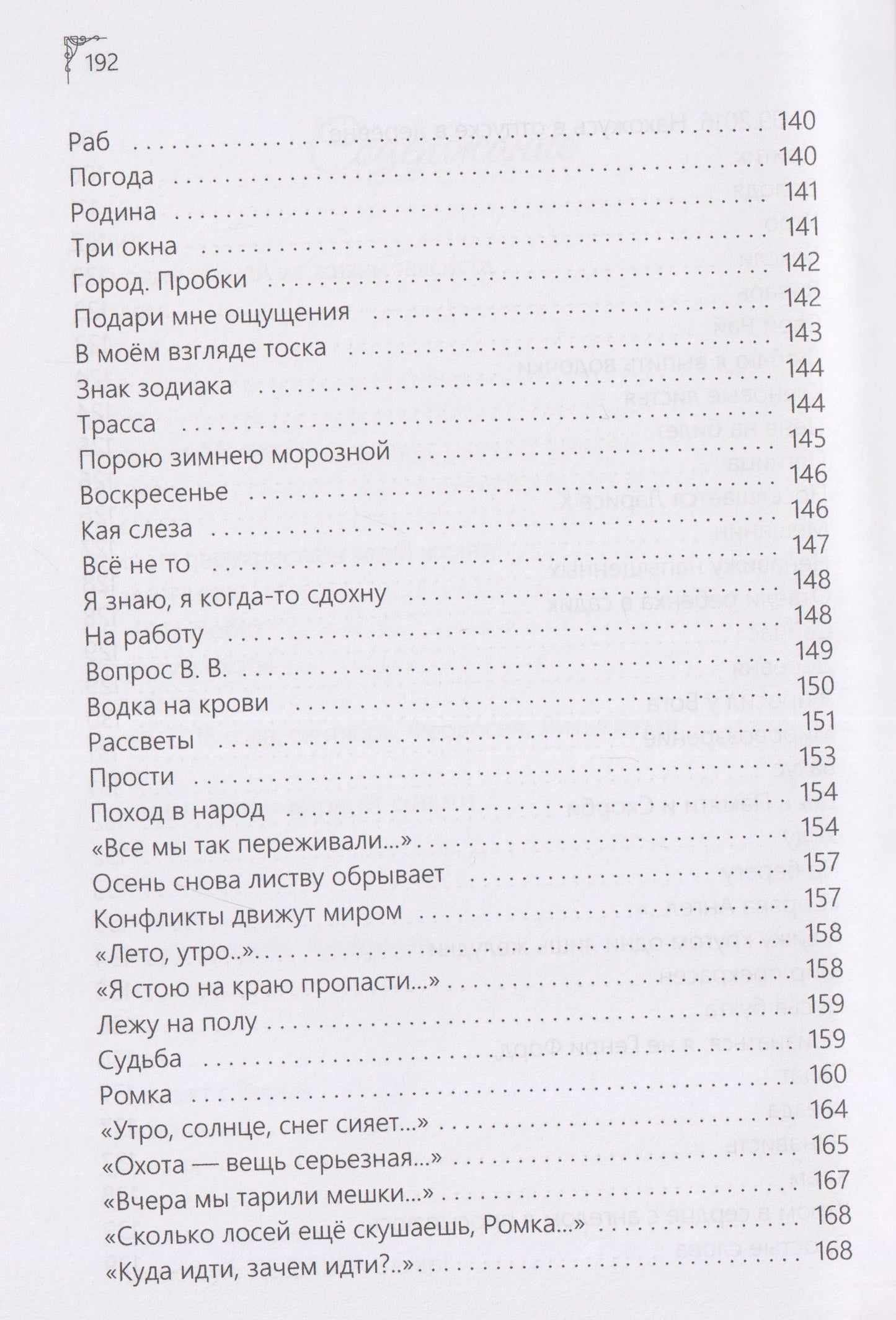 192

Раб 140
Погода 140
Родина 141
Три окна 141
Город. Пробки 142
Подари мне ощущения 142
В моём взгляде тоска 143
Знак зодиака 144
Трасса 144
Порою зимнею морозной 145
Воскресенье 146
Кая слеза 146
Всё не то 147
Я знаю, я когда-то сдохну 148
На работу 148
Вопрос В. В. 149
Водка на крови 150
Рассветы 151
Прости 153
Поход в народ 154
«Все мы так переживали...» 154
Осень снова листву обрывает 157
Конфликты движут миром 157
«Лето, утро..» 158
«Я стою на краю пропасти...» 158
Лежу на полу 159
Судьба 159
Ромка 160
«Утро, солнце, снег сияет...» 164
«Охота — вещь серьезная...» 165
«Вчера мы тарили мешки...» 167
«Сколько лосей ещё скушаешь, Ромка...» 168
«Куда идти, зачем идти?..» 168